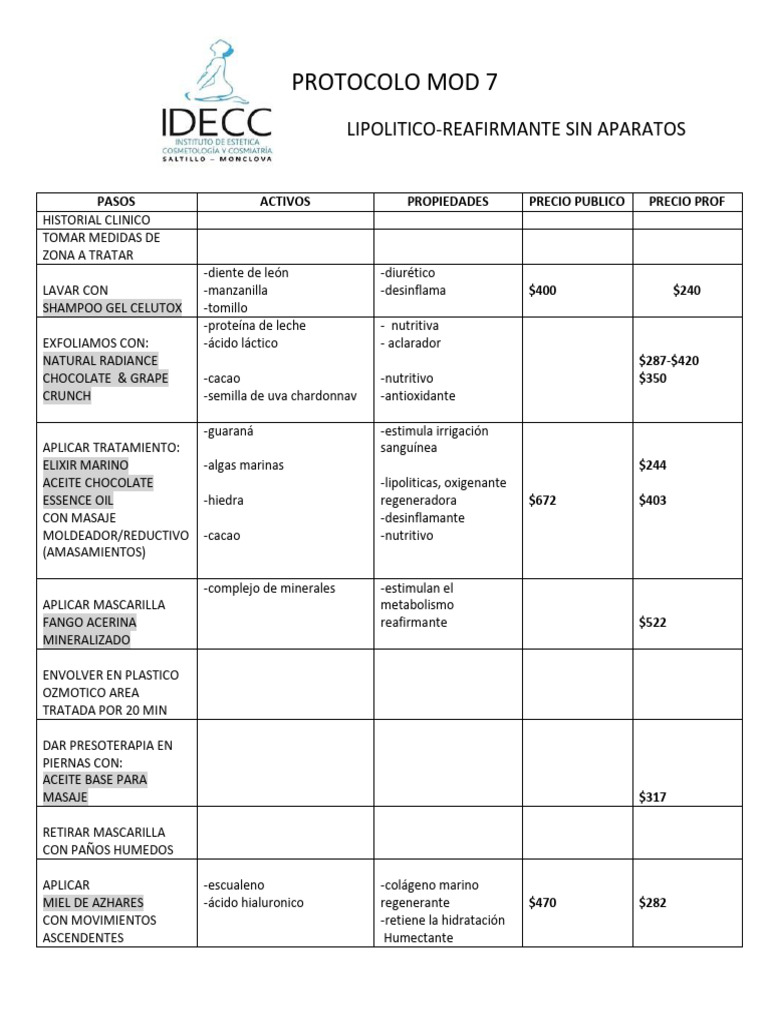 IDECC
INSTITUTO DE ESTETICA COSMETOLOGÍA Y COSMIATRÍA
SALTILLO – MONCLOVA

PROTOCOLO MOD 7

LIPOLITICO-REAFIRMANTE SIN APARATOS

| PASOS | ACTIVOS | PROPIEDADES | PRECIO PUBLICO | PRECIO PROF |
|---|---|---|---|---|
| HISTORIAL CLINICO | | | | |
| TOMAR MEDIDAS DE ZONA A TRATAR | | | | |
| LAVAR CON SHAMPOO GEL CELUTOX | -diente de león -manzanilla -tomillo | -diurético -desinflama | $400 | $240 |
| EXFOLIAMOS CON: NATURAL RADIANCE CHOCOLATE & GRAPE CRUNCH | -proteína de leche -ácido láctico -cacao -semilla de uva chardonnav | - nutritiva - aclarador -nutritivo -antioxidante | | $287-$420 $350 |
| APLICAR TRATAMIENTO: ELIXIR MARINO ACEITE CHOCOLATE ESSENCE OIL CON MASAJE MOLDEADOR/REDUCTIVO (AMASAMIENTOS) | -guaraná -algas marinas -hiedra -cacao | -estimula irrigación sanguínea -lipoliticas, oxigenante regeneradora -desinflamante -nutritivo | $672 | $244 $403 |
| APLICAR MASCARILLA FANGO ACERINA MINERALIZADO | -complejo de minerales | -estimulan el metabolismo reafirmante | | $522 |
| ENVOLVER EN PLASTICO OZMOTICO AREA TRATADA POR 20 MIN | | | | |
| DAR PRESOTERAPIA EN PIERNAS CON: ACEITE BASE PARA MASAJE | | | | $317 |
| RETIRAR MASCARILLA CON PAÑOS HUMEDOS | | | | |
| APLICAR MIEL DE AZHARES CON MOVIMIENTOS ASCENDENTES | -escualeno -ácido hialuronico | -colágeno marino regenerante -retiene la hidratación Humectante | $470 | $282 |